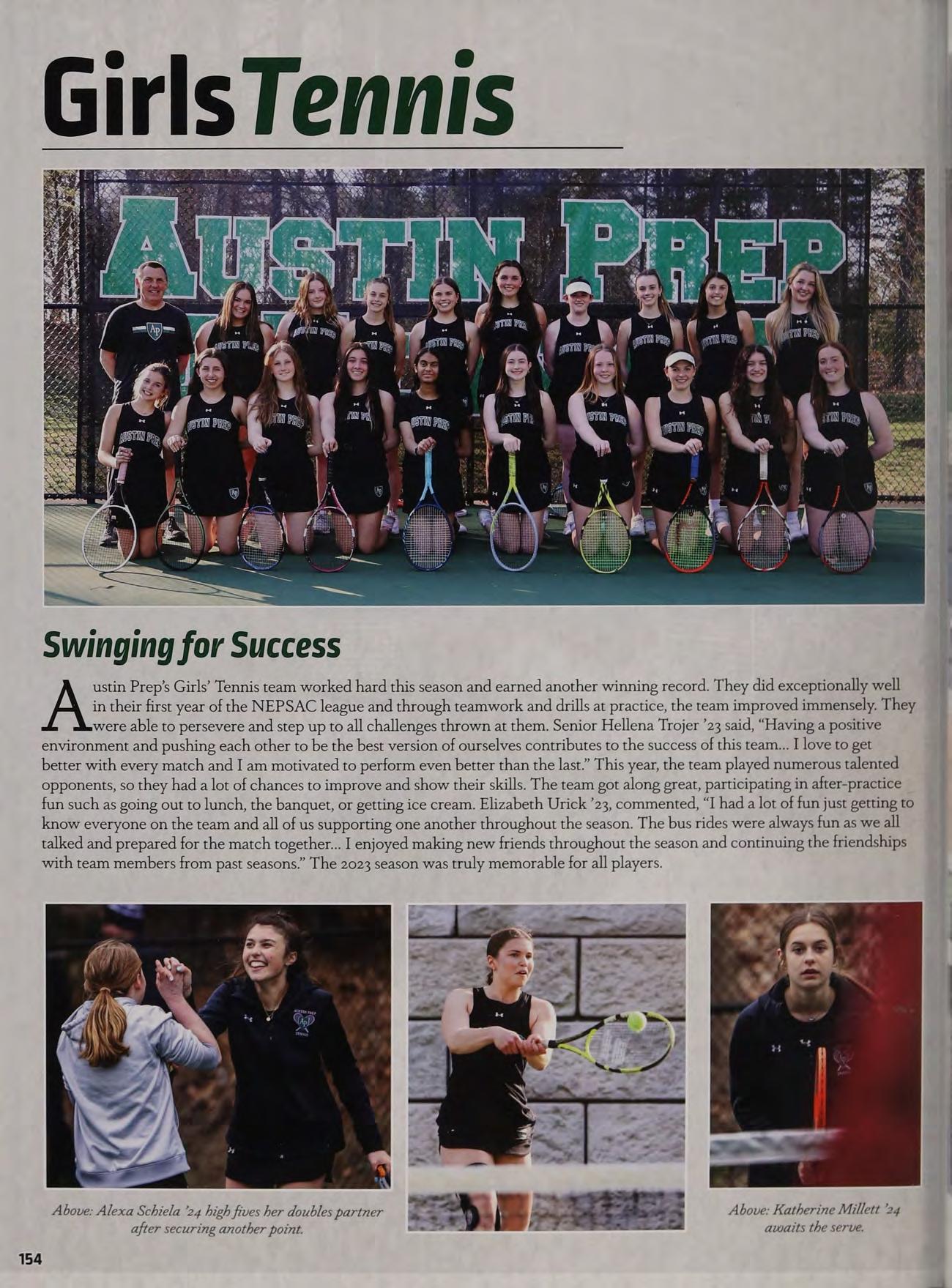 Girls Tennis

AUSTIN PREP

Swinging for Success

Austin Prep's Girls' Tennis team worked hard this season and earned another winning record. They did exceptionally well in their first year of the NEPSAC league and through teamwork and drills at practice, the team improved immensely. They were able to persevere and step up to all challenges thrown at them. Senior Hellena Trojer '23 said, "Having a positive environment and pushing each other to be the best version of ourselves contributes to the success of this team... I love to get better with every match and I am motivated to perform even better than the last." This year, the team played numerous talented opponents, so they had a lot of chances to improve and show their skills. The team got along great, participating in after-practice fun such as going out to lunch, the banquet, or getting ice cream. Elizabeth Urick '23, commented, "I had a lot of fun just getting to know everyone on the team and all of us supporting one another throughout the season. The bus rides were always fun as we all talked and prepared for the match together... I enjoyed making new friends throughout the season and continuing the friendships with team members from past seasons." The 2023 season was truly memorable for all players.

Above: Alexa Schiela '24 high fives her doubles partner after securing another point.

Above: Katherine Millett '24 awaits the serve.

154